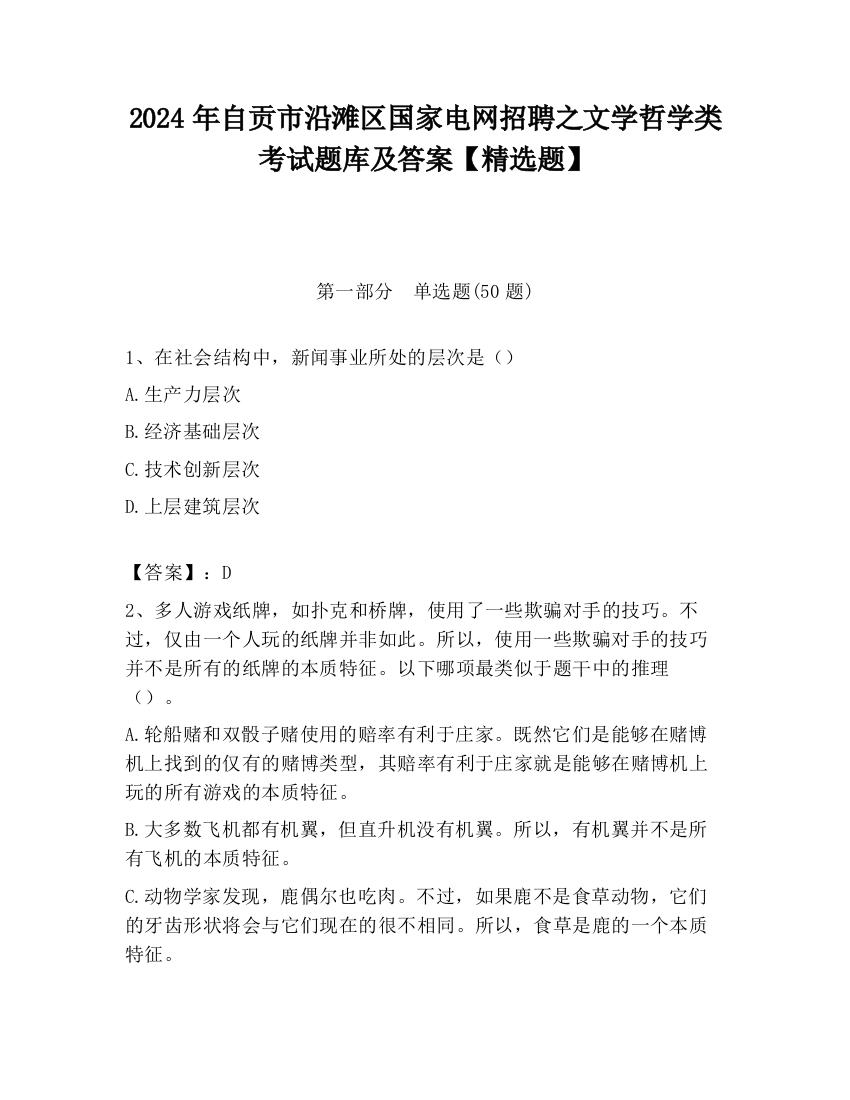 2024 年自贡市沿滩区国家电网招聘之文学哲学类考试题库及答案【精选题】

第一部分　单选题(50 题)

1、在社会结构中，新闻事业所处的层次是（）

A.生产力层次

B.经济基础层次

C.技术创新层次

D.上层建筑层次

【答案】：D

2、多人游戏纸牌，如扑克和桥牌，使用了一些欺骗对手的技巧。不过，仅由一个人玩的纸牌并非如此。所以，使用一些欺骗对手的技巧并不是所有的纸牌的本质特征。以下哪项最类似于题干中的推理（）。

A.轮船赌和双骰子赌使用的赔率有利于庄家。既然它们是能够在赌博机上找到的仅有的赌博类型，其赔率有利于庄家就是能够在赌博机上玩的所有游戏的本质特征。

B.大多数飞机都有机翼，但直升机没有机翼。所以，有机翼并不是所有飞机的本质特征。

C.动物学家发现，鹿偶尔也吃肉。不过，如果鹿不是食草动物，它们的牙齿形状将会与它们现在的很不相同。所以，食草是鹿的一个本质特征。